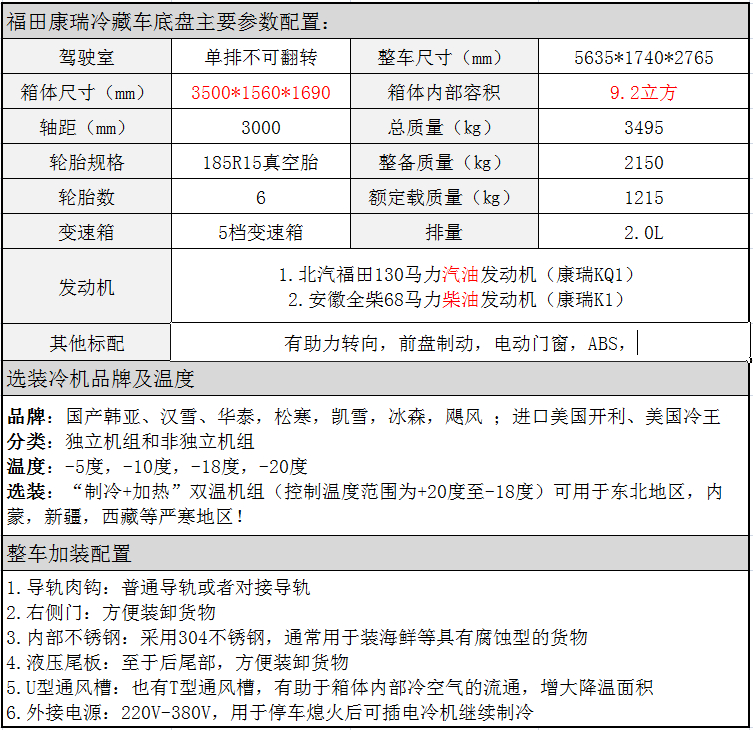 福田康瑞冷藏车底盘主要参数配置：

| 驾驶室 | 单排不可翻转 | 整车尺寸（mm） | 5635*1740*2765 |
|---|---|---|---|
| 箱体尺寸（mm） | 3500*1560*1690 | 箱体内部容积 | 9.2立方 |
| 轴距（mm） | 3000 | 总质量（kg） | 3495 |
| 轮胎规格 | 185R15真空胎 | 整备质量（kg） | 2150 |
| 轮胎数 | 6 | 额定载质量（kg） | 1215 |
| 变速箱 | 5档变速箱 | 排量 | 2.0L |
| 发动机 | 1.北汽福田130马力汽油发动机（康瑞KQ1） 2.安徽全柴68马力柴油发动机（康瑞K1） | | |
| 其他标配 | 有助力转向，前盘制动，电动门窗，ABS， | | |

选装冷机品牌及温度

品牌：国产韩亚、汉雪、华泰，松寒，凯雪，冰森，飓风 ；进口美国开利、美国冷王
分类：独立机组和非独立机组
温度：-5度，-10度，-18度，-20度
选装：“制冷+加热”双温机组（控制温度范围为+20度至-18度）可用于东北地区，内蒙，新疆，西藏等严寒地区！

整车加装配置

1.导轨肉钩：普通导轨或者对接导轨
2.右侧门：方便装卸货物
3.内部不锈钢：采用304不锈钢，通常用于装海鲜等具有腐蚀型的货物
4.液压尾板：至于后尾部，方便装卸货物
5.U型通风槽：也有T型通风槽，有助于箱体内部冷空气的流通，增大降温面积
6.外接电源：220V-380V，用于停车熄火后可插电冷机继续制冷